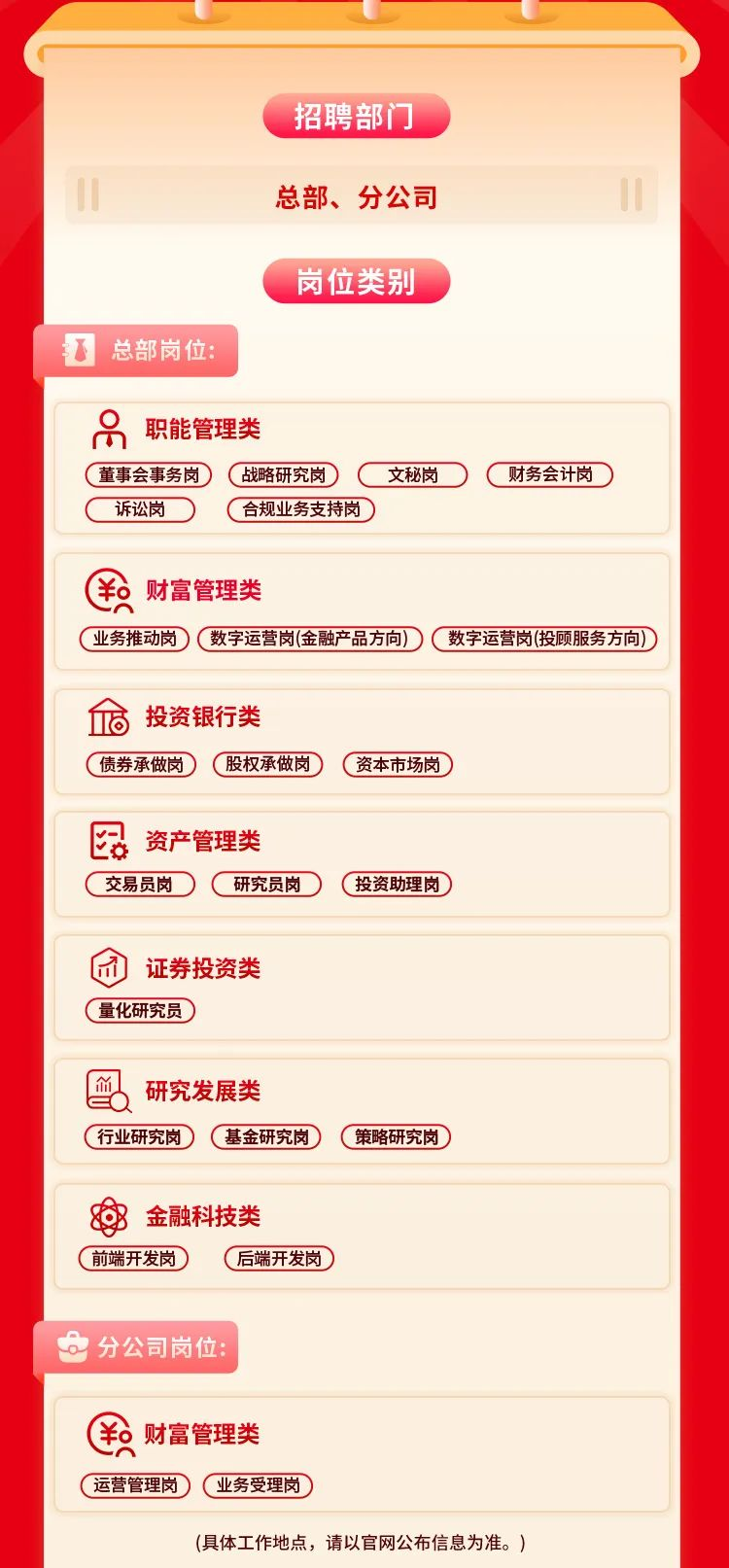 招聘部门

总部、分公司

岗位类别

总部岗位:

职能管理类

董事会事务岗 战略研究岗 文秘岗 财务会计岗
诉讼岗 合规业务支持岗

财富管理类

业务推动岗 数字运营岗(金融产品方向) 数字运营岗(投顾服务方向)

投资银行类

债券承做岗 股权承做岗 资本市场岗

资产管理类

交易员岗 研究员岗 投资助理岗

证券投资类

量化研究员

研究发展类

行业研究岗 基金研究岗 策略研究岗

金融科技类

前端开发岗 后端开发岗

分公司岗位:

财富管理类

运营管理岗 业务受理岗

(具体工作地点,请以官网公布信息为准。)